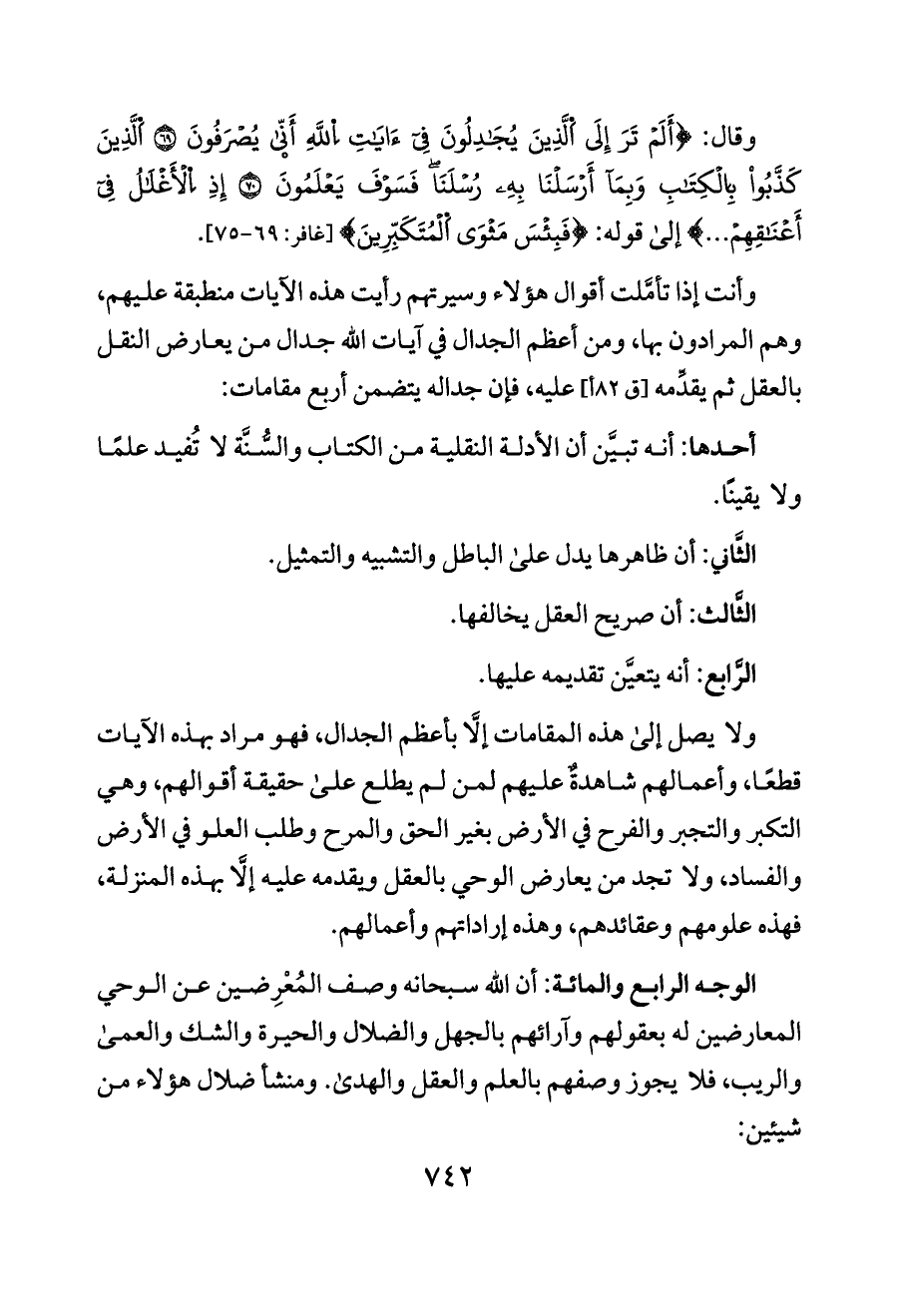 وقال: ﴿أَلَمْ تَرَ إِلَى ٱلَّذِينَ يُجَٰدِلُونَ فِىٓ ءَايَٰتِ ٱللَّهِ أَنَّىٰ يُصْرَفُونَ ۝ ٱلَّذِينَ كَذَّبُوا۟ بِٱلْكِتَٰبِ وَبِمَآ أَرْسَلْنَا بِهِۦ رُسُلَنَا ۖ فَسَوْفَ يَعْلَمُونَ ۝ إِذِ ٱلْأَغْلَٰلُ فِىٓ أَعْنَٰقِهِمْ...﴾ إلىٰ قوله: ﴿فَبِئْسَ مَثْوَى ٱلْمُتَكَبِّرِينَ﴾ [غافر: ٦٩-٧٥].

وأنت إذا تأمَّلت أقوال هؤلاء وسيرتهم رأيت هذه الآيات منطبقة عليهم، وهم المرادون بها، ومن أعظم الجدال في آيات الله جدال من يعارض النقل بالعقل ثم يقدِّمه [ق ٨٢أ] عليه، فإن جداله يتضمن أربع مقامات:

أحدها: أنه تبيَّن أن الأدلة النقلية من الكتاب والسُّنَّة لا تُفيد علمًا ولا يقينًا.

الثَّاني: أن ظاهرها يدل علىٰ الباطل والتشبيه والتمثيل.

الثَّالث: أن صريح العقل يخالفها.

الرَّابع: أنه يتعيَّن تقديمه عليها.

ولا يصل إلىٰ هذه المقامات إلَّا بأعظم الجدال، فهو مراد بهذه الآيات قطعًا، وأعمالهم شاهدةٌ عليهم لمن لم يطلع علىٰ حقيقة أقوالهم، وهي التكبر والتجبر والفرح في الأرض بغير الحق والمرح وطلب العلو في الأرض والفساد، ولا تجد من يعارض الوحي بالعقل ويقدمه عليه إلَّا بهذه المنزلة، فهذه علومهم وعقائدهم، وهذه إراداتهم وأعمالهم.

الوجه الرابع والمائة: أن الله سبحانه وصف المُعْرِضين عن الوحي المعارضين له بعقولهم وآرائهم بالجهل والضلال والحيرة والشك والعمىٰ والريب، فلا يجوز وصفهم بالعلم والعقل والهدىٰ. ومنشأ ضلال هؤلاء من شيئين:

٧٤٢